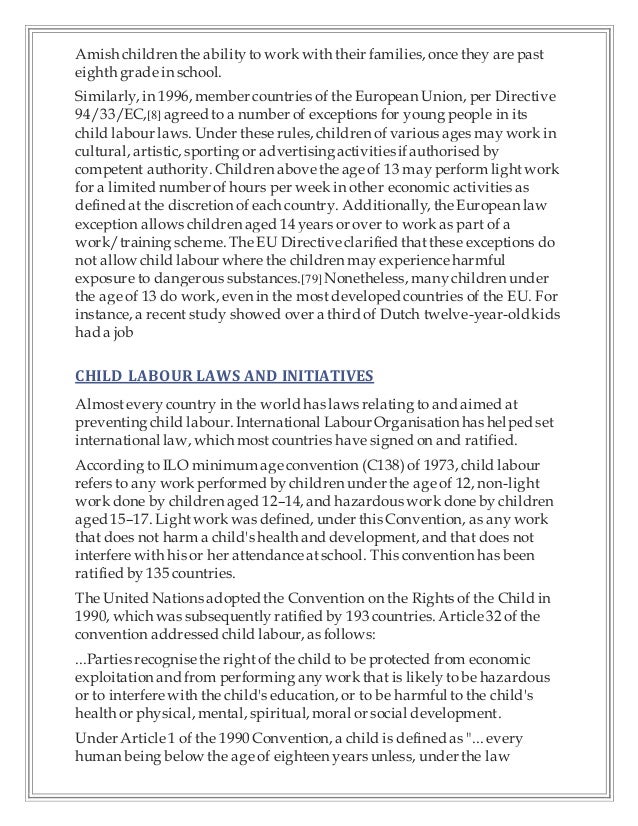 Amish children the ability to work with their families, once they are past eighth grade in school.

Similarly, in 1996, member countries of the European Union, per Directive 94/33/EC,[8] agreed to a number of exceptions for young people in its child labour laws. Under these rules, children of various ages may work in cultural, artistic, sporting or advertising activities if authorised by competent authority. Children above the age of 13 may perform light work for a limited number of hours per week in other economic activities as defined at the discretion of each country. Additionally, the European law exception allows children aged 14 years or over to work as part of a work/training scheme. The EU Directive clarified that these exceptions do not allow child labour where the children may experience harmful exposure to dangerous substances.[79] Nonetheless, many children under the age of 13 do work, even in the most developed countries of the EU. For instance, a recent study showed over a third of Dutch twelve-year-old kids had a job

CHILD LABOUR LAWS AND INITIATIVES

Almost every country in the world has laws relating to and aimed at preventing child labour. International Labour Organisation has helped set international law, which most countries have signed on and ratified.

According to ILO minimum age convention (C138) of 1973, child labour refers to any work performed by children under the age of 12, non-light work done by children aged 12–14, and hazardous work done by children aged 15–17. Light work was defined, under this Convention, as any work that does not harm a child's health and development, and that does not interfere with his or her attendance at school. This convention has been ratified by 135 countries.

The United Nations adopted the Convention on the Rights of the Child in 1990, which was subsequently ratified by 193 countries. Article 32 of the convention addressed child labour, as follows:

...Parties recognise the right of the child to be protected from economic exploitation and from performing any work that is likely to be hazardous or to interfere with the child's education, or to be harmful to the child's health or physical, mental, spiritual, moral or social development.

Under Article 1 of the 1990 Convention, a child is defined as "... every human being below the age of eighteen years unless, under the law